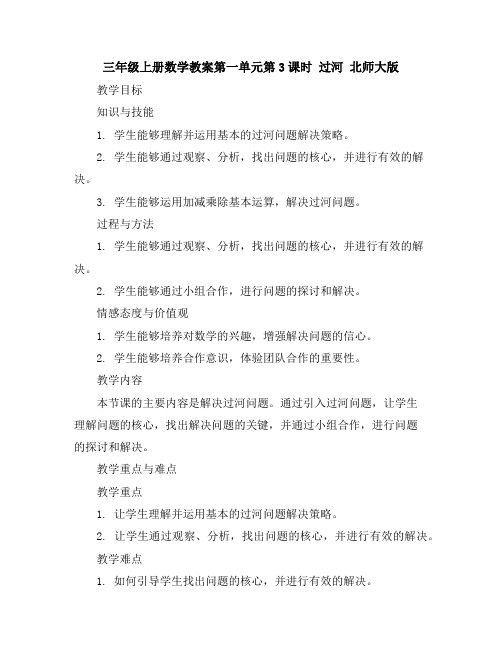 三年级上册数学教案第一单元第3课时 过河 北师大版

教学目标

知识与技能

1. 学生能够理解并运用基本的过河问题解决策略。

2. 学生能够通过观察、分析，找出问题的核心，并进行有效的解决。

3. 学生能够运用加减乘除基本运算，解决过河问题。

过程与方法

1. 学生能够通过观察、分析，找出问题的核心，并进行有效的解决。

2. 学生能够通过小组合作，进行问题的探讨和解决。

情感态度与价值观

1. 学生能够培养对数学的兴趣，增强解决问题的信心。

2. 学生能够培养合作意识，体验团队合作的重要性。

教学内容

本节课的主要内容是解决过河问题。通过引入过河问题，让学生理解问题的核心，找出解决问题的关键，并通过小组合作，进行问题的探讨和解决。

教学重点与难点

教学重点

1. 让学生理解并运用基本的过河问题解决策略。

2. 让学生通过观察、分析，找出问题的核心，并进行有效的解决。

教学难点

1. 如何引导学生找出问题的核心，并进行有效的解决。